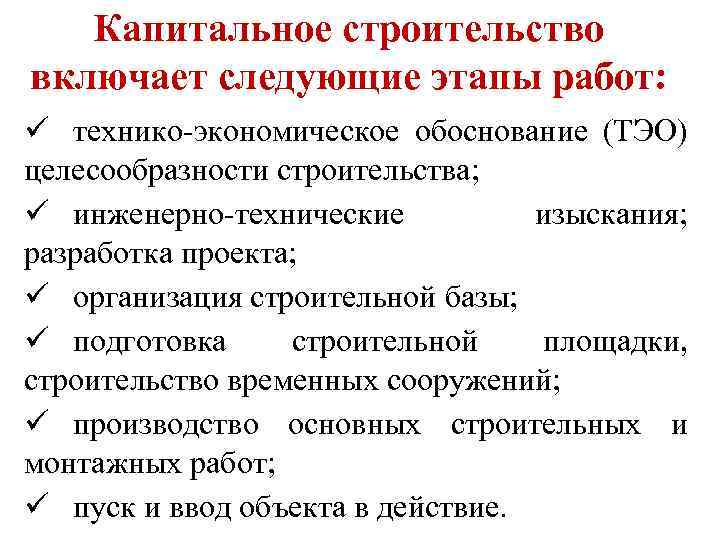 Капитальное строительство включает следующие этапы работ:

✓ технико-экономическое обоснование (ТЭО) целесообразности строительства;

✓ инженерно-технические изыскания; разработка проекта;

✓ организация строительной базы;

✓ подготовка строительной площадки, строительство временных сооружений;

✓ производство основных строительных и монтажных работ;

✓ пуск и ввод объекта в действие.